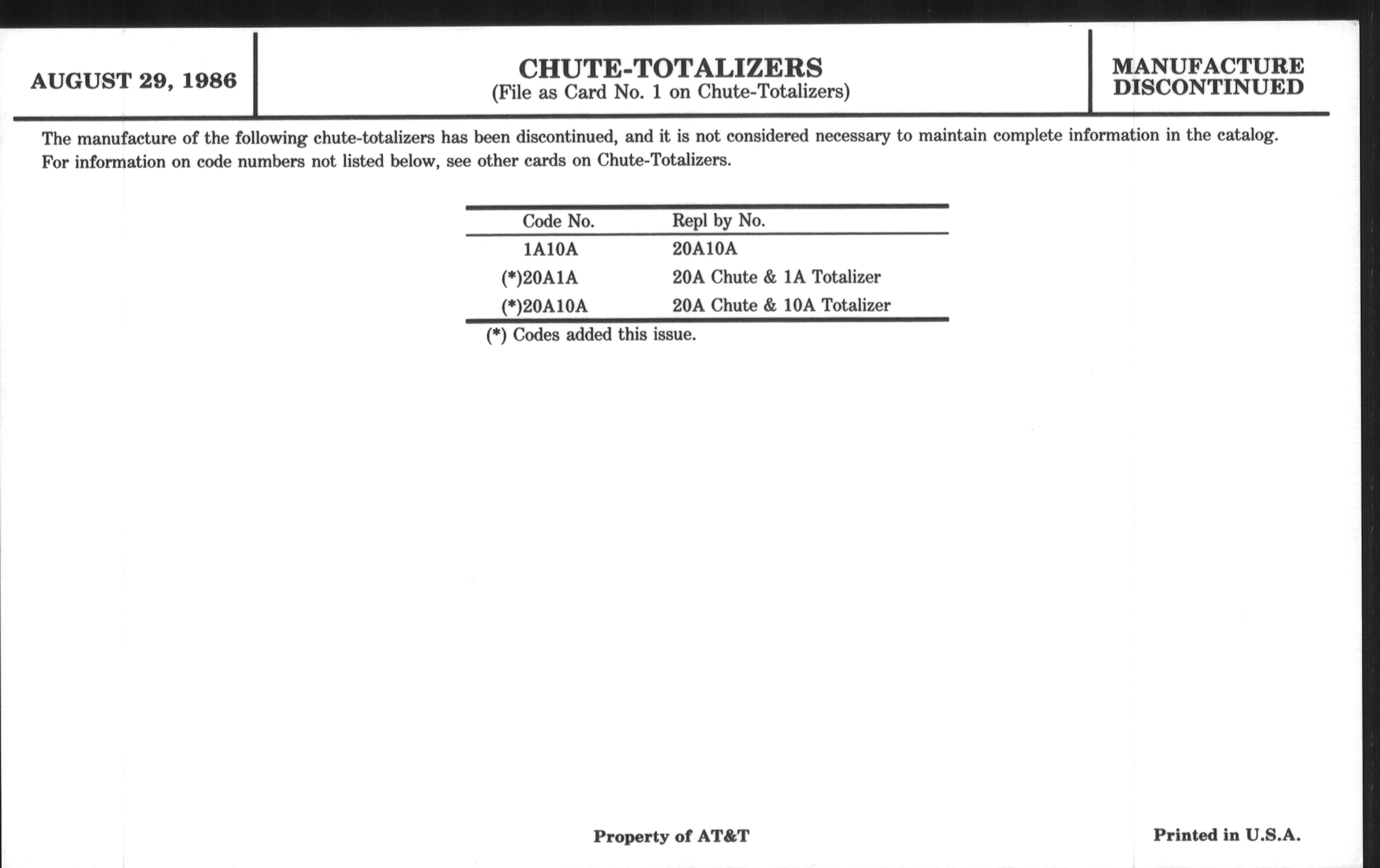 AUGUST 29, 1986

CHUTE-TOTALIZERS
(File as Card No. 1 on Chute-Totalizers)

MANUFACTURE DISCONTINUED

The manufacture of the following chute-totalizers has been discontinued, and it is not considered necessary to maintain complete information in the catalog. For information on code numbers not listed below, see other cards on Chute-Totalizers.

| Code No. | Repl by No. |
|---|---|
| 1A10A | 20A10A |
| (*)20A1A | 20A Chute & 1A Totalizer |
| (*)20A10A | 20A Chute & 10A Totalizer |

(*) Codes added this issue.

Property of AT&T

Printed in U.S.A.